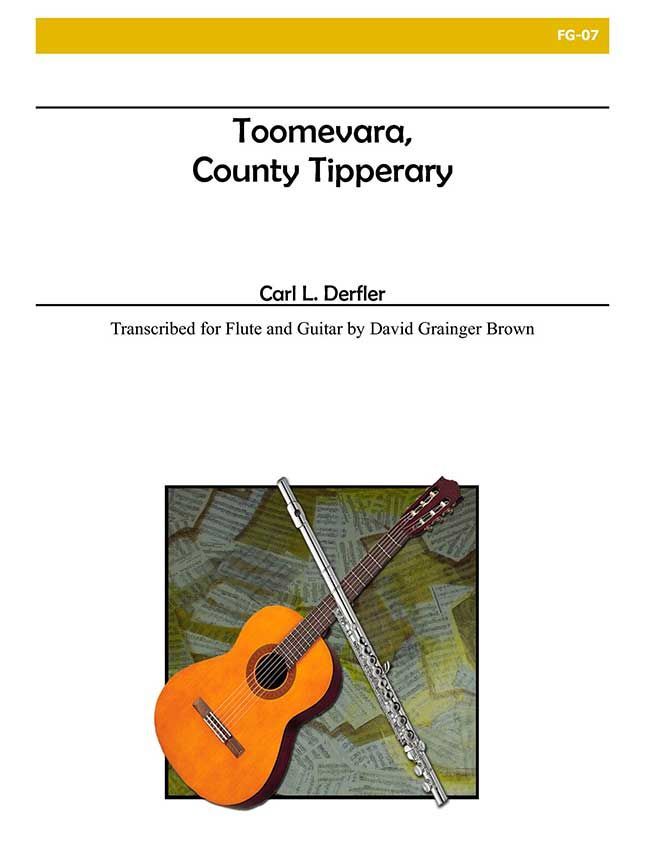 FG-07

Toomevara,
County Tipperary

Carl L. Derfler

Transcribed for Flute and Guitar by David Grainger Brown